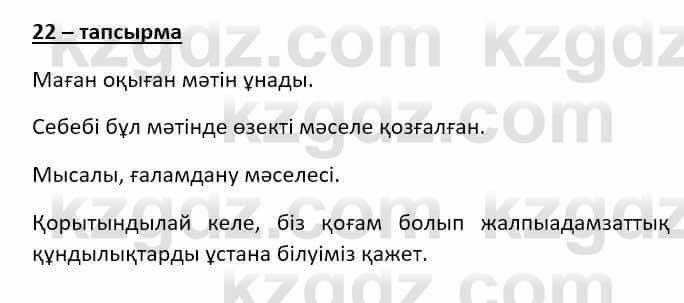 22 – тапсырма

Маған оқыған мәтін ұнады.

Себебі бұл мәтінде өзекті мәселе қозғалған.

Мысалы, ғаламдану мәселесі.

Қорытындылай келе, біз қоғам болып жалпыадамзаттық құндылықтарды ұстана білуіміз қажет.

kzgdz.com kzgdz.com kzgdz.com kzgdz.com kzgdz.com